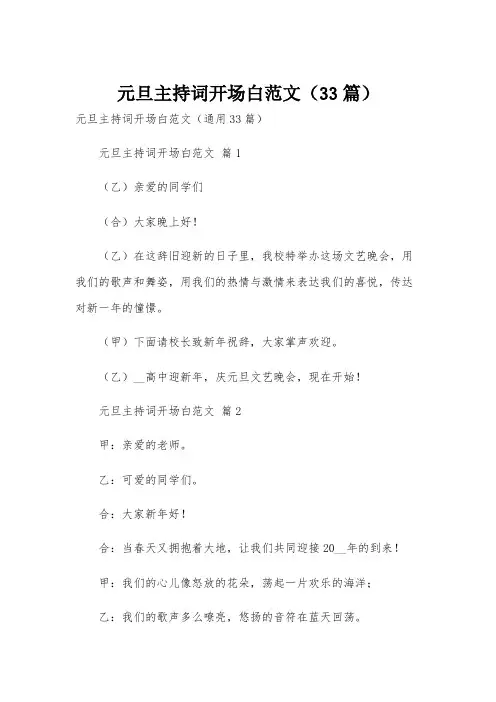 元旦主持词开场白范文（33篇）

元旦主持词开场白范文（通用33篇）

元旦主持词开场白范文 篇1

（乙）亲爱的同学们

（合）大家晚上好！

（乙）在这辞旧迎新的日子里，我校特举办这场文艺晚会，用我们的歌声和舞姿，用我们的热情与激情来表达我们的喜悦，传达对新一年的憧憬。

（甲）下面请校长致新年祝辞，大家掌声欢迎。

（乙）__高中迎新年，庆元旦文艺晚会，现在开始！

元旦主持词开场白范文 篇2

甲：亲爱的老师。

乙：可爱的同学们。

合：大家新年好！

合：当春天又拥抱着大地，让我们共同迎接20__年的到来！

甲：我们的心儿像怒放的花朵，荡起一片欢乐的海洋；

乙：我们的歌声多么嘹亮，悠扬的音符在蓝天回荡。